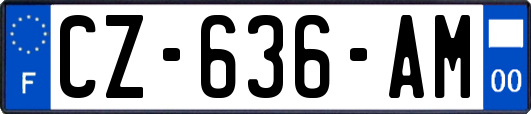 F
CZ-636-AM
00